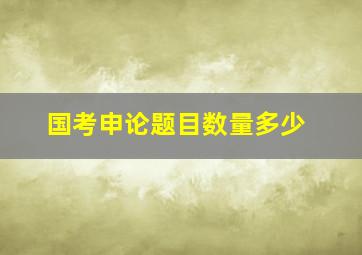 国考申论题目数量多少